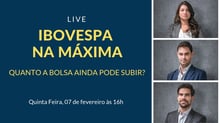 LIVE

IBOVESPA NA MÁXIMA

QUANTO A BOLSA AINDA PODE SUBIR?

Quinta Feira, 07 de fevereiro às 16h